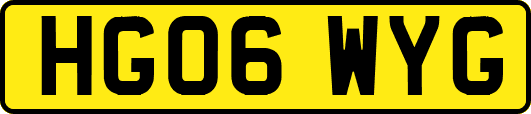 HG06 WYG